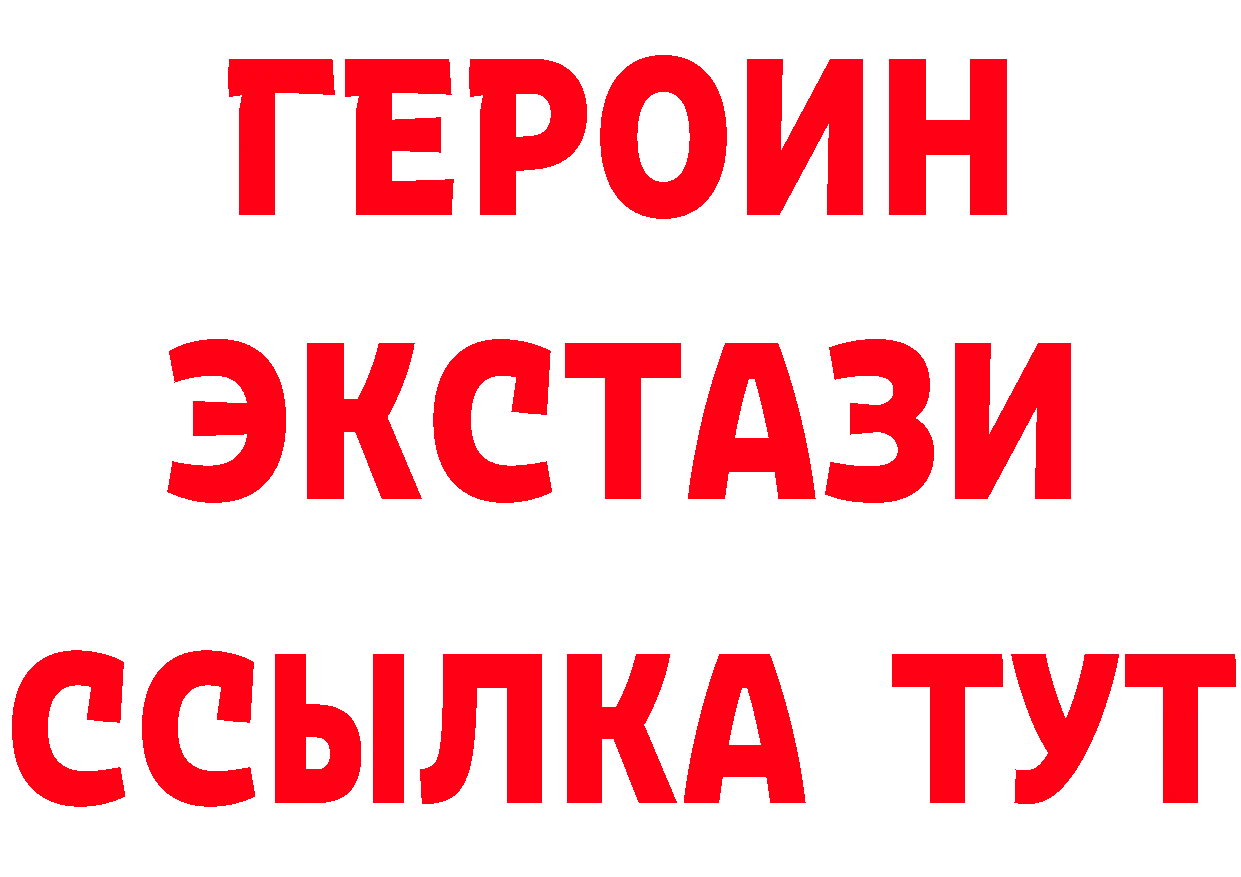 ГЕРОИН
ЭКСТАЗИ
ССЫЛКА ТУТ